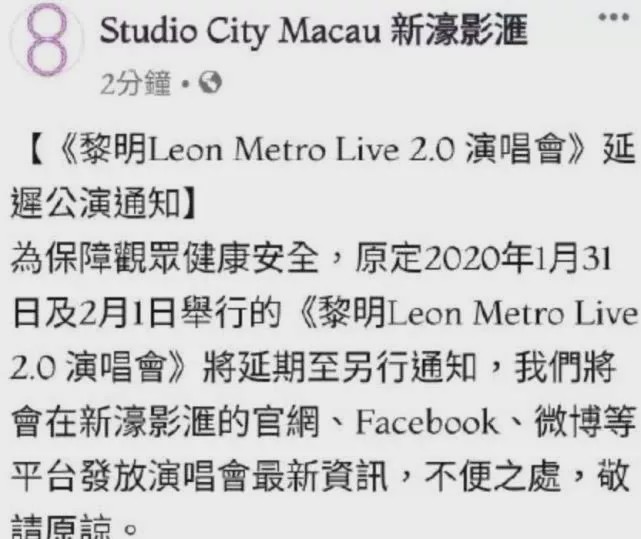 Studio City Macau 新濠影滙
2分鐘 ·

【《黎明Leon Metro Live 2.0 演唱會》延遲公演通知】
為保障觀眾健康安全，原定2020年1月31日及2月1日舉行的《黎明Leon Metro Live 2.0 演唱會》將延期至另行通知，我們將會在新濠影滙的官網、Facebook、微博等平台發放演唱會最新資訊，不便之處，敬請原諒。